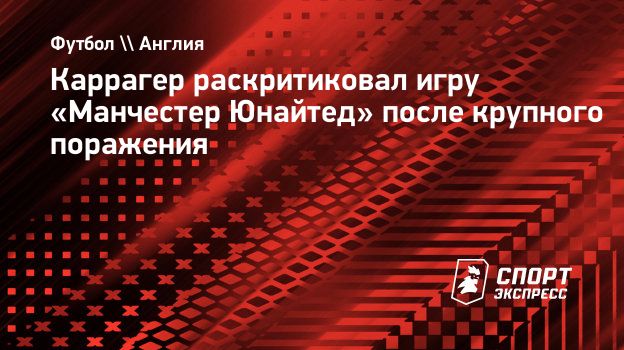 Футбол \\ Англия

Каррагер раскритиковал игру «Манчестер Юнайтед» после крупного поражения

СПОРТ ЭКСПРЕСС